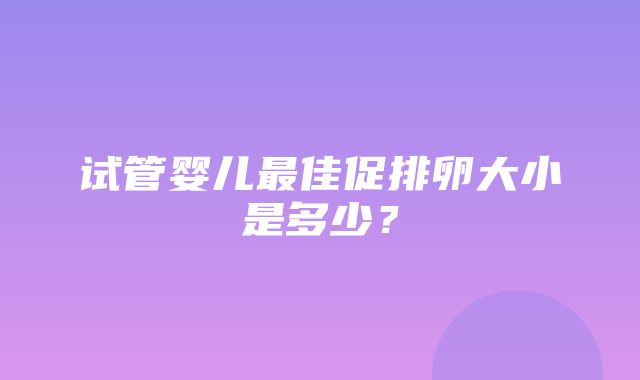 试管婴儿最佳促排卵大小是多少？